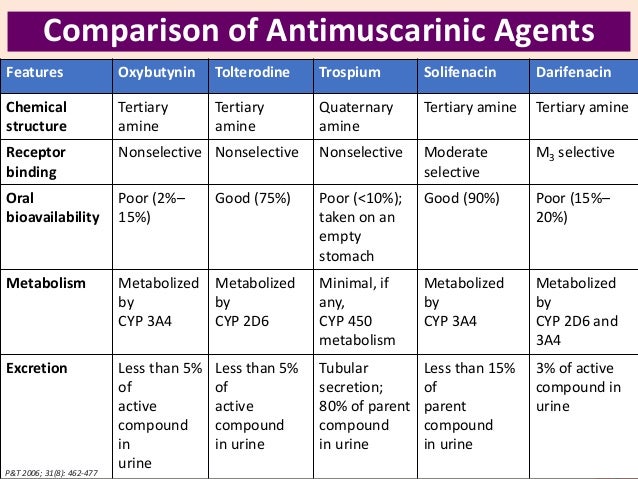 Comparison of Antimuscarinic Agents

| Features | Oxybutynin | Tolterodine | Trospium | Solifenacin | Darifenacin |
|---|---|---|---|---|---|
| Chemical structure | Tertiary amine | Tertiary amine | Quaternary amine | Tertiary amine | Tertiary amine |
| Receptor binding | Nonselective | Nonselective | Nonselective | Moderate selective | $M_3$ selective |
| Oral bioavailability | Poor (2%–15%) | Good (75%) | Poor (<10%); taken on an empty stomach | Good (90%) | Poor (15%–20%) |
| Metabolism | Metabolized by CYP 3A4 | Metabolized by CYP 2D6 | Minimal, if any, CYP 450 metabolism | Metabolized by CYP 3A4 | Metabolized by CYP 2D6 and 3A4 |
| Excretion | Less than 5% of active compound in urine | Less than 5% of active compound in urine | Tubular secretion; 80% of parent compound in urine | Less than 15% of parent compound in urine | 3% of active compound in urine |

P&T 2006; 31(8): 462-477